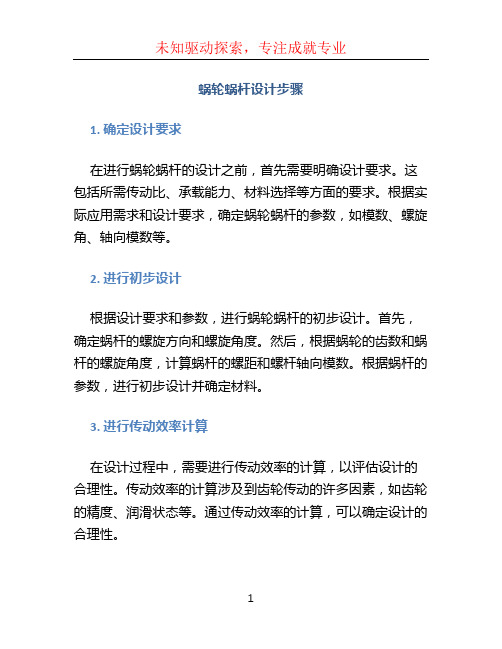 未知驱动探索，专注成就专业

蜗轮蜗杆设计步骤

1. 确定设计要求

在进行蜗轮蜗杆的设计之前，首先需要明确设计要求。这包括所需传动比、承载能力、材料选择等方面的要求。根据实际应用需求和设计要求，确定蜗轮蜗杆的参数，如模数、螺旋角、轴向模数等。

2. 进行初步设计

根据设计要求和参数，进行蜗轮蜗杆的初步设计。首先，确定蜗杆的螺旋方向和螺旋角度。然后，根据蜗轮的齿数和蜗杆的螺旋角度，计算蜗杆的螺距和螺杆轴向模数。根据蜗杆的参数，进行初步设计并确定材料。

3. 进行传动效率计算

在设计过程中，需要进行传动效率的计算，以评估设计的合理性。传动效率的计算涉及到齿轮传动的许多因素，如齿轮的精度、润滑状态等。通过传动效率的计算，可以确定设计的合理性。

1